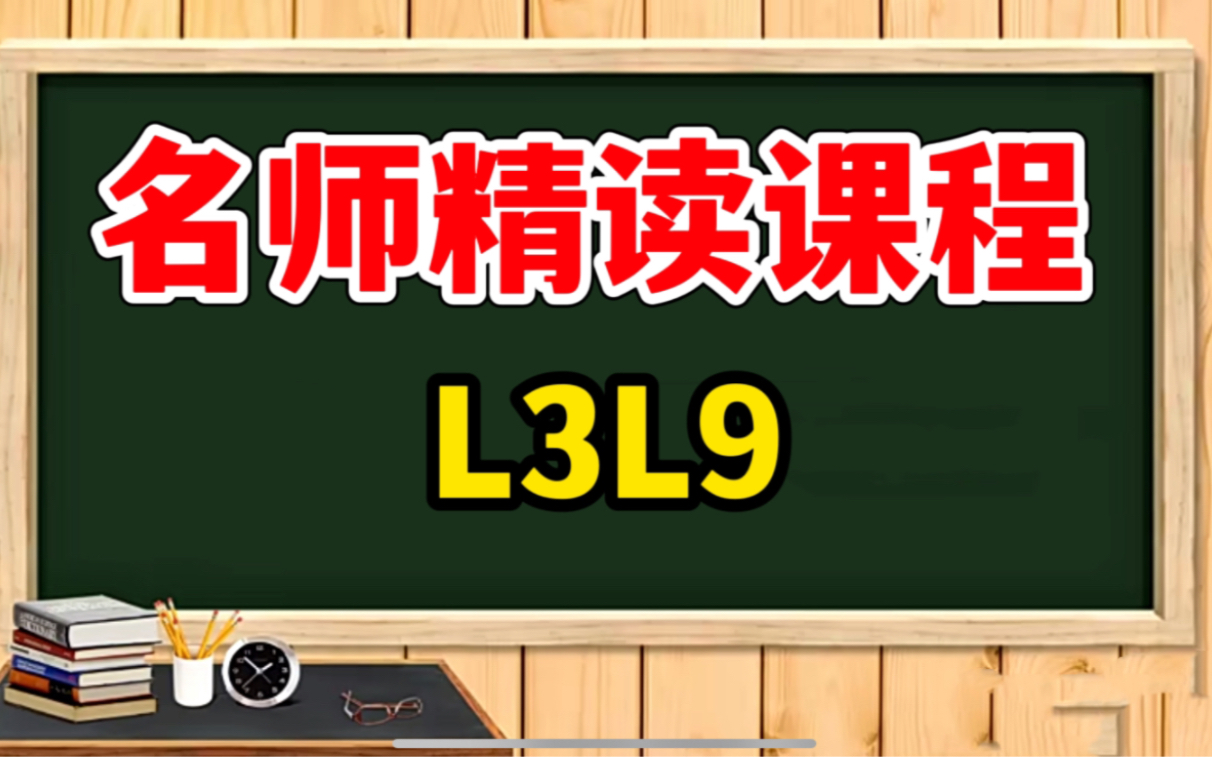 名师精读课程

L3L9